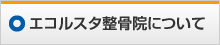 エコルスタ整骨院について